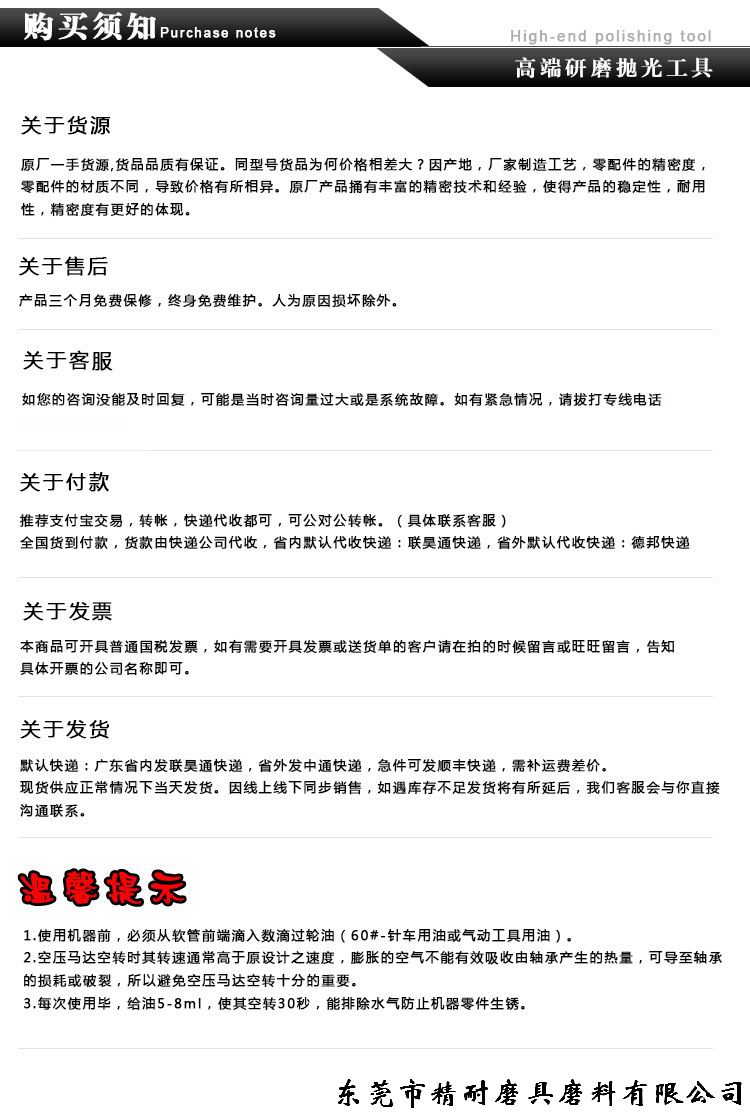 购买须知 Purchase notes

High-end polishing tool

高端研磨抛光工具

关于货源

原厂一手货源,货品品质有保证。同型号货品为何价格相差大？因产地，厂家制造工艺，零配件的精密度，零配件的材质不同，导致价格有所相异。原厂产品拥有丰富的精密技术和经验，使得产品的稳定性，耐用性，精密度有更好的体现。

关于售后

产品三个月免费保修，终身免费维护。人为原因损坏除外。

关于客服

如您的咨询没能及时回复，可能是当时咨询量过大或是系统故障。如有紧急情况，请拔打专线电话

关于付款

推荐支付宝交易，转帐，快递代收都可，可公对公转帐。（具体联系客服）
全国货到付款，货款由快递公司代收，省内默认代收快递：联昊通快递，省外默认代收快递：德邦快递

关于发票

本商品可开具普通国税发票，如有需要开具发票或送货单的客户请在拍的时候留言或旺旺留言，告知具体开票的公司名称即可。

关于发货

默认快递：广东省内发联昊通快递，省外发中通快递，急件可发顺丰快递，需补运费差价。
现货供应正常情况下当天发货。因线上线下同步销售，如遇库存不足发货将有所延后，我们客服会与你直接沟通联系。

温馨提示

1.使用机器前，必须从软管前端滴入数滴过轮油（60#-针车用油或气动工具用油）。
2.空压马达空转时其转速通常高于原设计之速度，膨胀的空气不能有效吸收由轴承产生的热量，可导至轴承的损耗或破裂，所以避免空压马达空转十分的重要。
3.每次使用毕，给油5-8ml，使其空转30秒，能排除水气防止机器零件生锈。

东莞市精耐磨具磨料有限公司